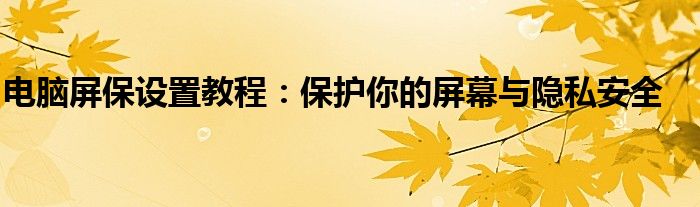 电脑屏保设置教程：保护你的屏幕与隐私安全